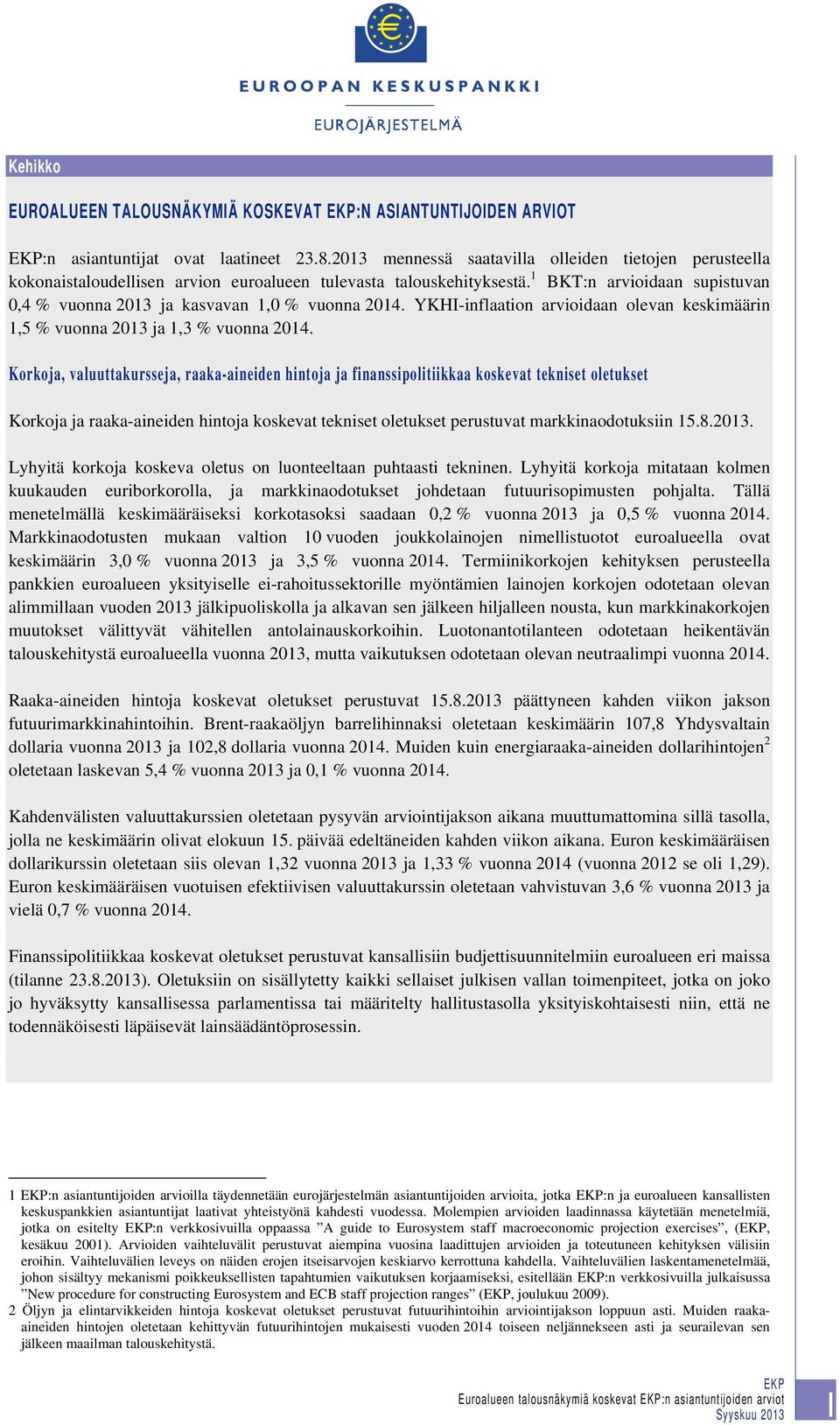 EUROOPAN KESKUSPANKKI

EUROJÄRJESTELMÄ

Kehikko

EUROALUEEN TALOUSNÄKYMIÄ KOSKEVAT EKP:N ASIANTUNTIJOIDEN ARVIOT

EKP:n asiantuntijat ovat laatineet 23.8.2013 mennessä saatavilla olleiden tietojen perusteella kokonaistaloudellisen arvion euroalueen tulevasta talouskehityksestä.$^1$ BKT:n arvioidaan supistuvan 0,4 % vuonna 2013 ja kasvavan 1,0 % vuonna 2014. YKHI-inflaation arvioidaan olevan keskimäärin 1,5 % vuonna 2013 ja 1,3 % vuonna 2014.

Korkoja, valuuttakursseja, raaka-aineiden hintoja ja finanssipolitiikkaa koskevat tekniset oletukset

Korkoja ja raaka-aineiden hintoja koskevat tekniset oletukset perustuvat markkinaodotuksiin 15.8.2013.

Lyhyitä korkoja koskeva oletus on luonteeltaan puhtaasti tekninen. Lyhyitä korkoja mitataan kolmen kuukauden euriborkorolla, ja markkinaodotukset johdetaan futuurisopimusten pohjalta. Tällä menetelmällä keskimääräiseksi korkotasoksi saadaan 0,2 % vuonna 2013 ja 0,5 % vuonna 2014. Markkinaodotusten mukaan valtion 10 vuoden joukkolainojen nimellistuotot euroalueella ovat keskimäärin 3,0 % vuonna 2013 ja 3,5 % vuonna 2014. Termiinikorkojen kehityksen perusteella pankkien euroalueen yksityiselle ei-rahoitussektorille myöntämien lainojen korkojen odotetaan olevan alimmillaan vuoden 2013 jälkipuoliskolla ja alkavan sen jälkeen hiljalleen nousta, kun markkinakorkojen muutokset välittyvät vähitellen antolainauskorkoihin. Luotonantotilanteen odotetaan heikentävän talouskehitystä euroalueella vuonna 2013, mutta vaikutuksen odotetaan olevan neutraalimpi vuonna 2014.

Raaka-aineiden hintoja koskevat oletukset perustuvat 15.8.2013 päättyneen kahden viikon jakson futuurimarkkinahintoihin. Brent-raakaöljyn barrelihinnaksi oletetaan keskimäärin 107,8 Yhdysvaltain dollaria vuonna 2013 ja 102,8 dollaria vuonna 2014. Muiden kuin energiaraaka-aineiden dollarihintojen$^2$ oletetaan laskevan 5,4 % vuonna 2013 ja 0,1 % vuonna 2014.

Kahdenvälisten valuuttakurssien oletetaan pysyvän arviointijakson aikana muuttumattomina sillä tasolla, jolla ne keskimäärin olivat elokuun 15. päivää edeltäneiden kahden viikon aikana. Euron keskimääräisen dollarikurssin oletetaan siis olevan 1,32 vuonna 2013 ja 1,33 % vuonna 2014 (vuonna 2012 se oli 1,29). Euron keskimääräisen vuotuisen efektiivisen valuuttakurssin oletetaan vahvistuvan 3,6 % vuonna 2013 ja vielä 0,7 % vuonna 2014.

Finanssipolitiikkaa koskevat oletukset perustuvat kansallisiin budjettisuunnitelmiin euroalueen eri maissa (tilanne 23.8.2013). Oletuksiin on sisällytetty kaikki sellaiset julkisen vallan toimenpiteet, jotka on joko jo hyväksytty kansallisessa parlamentissa tai määritelty hallitustasolla yksityiskohtaisesti niin, että ne todennäköisesti läpäisevät lainsäädäntöprosessin.

1 EKP:n asiantuntijoiden arvioilla täydennetään eurojärjestelmän asiantuntijoiden arvioita, jotka EKP:n ja euroalueen kansallisten keskuspankkien asiantuntijat laativat yhteistyönä kahdesti vuodessa. Molempien arvioiden laadinnassa käytetään menetelmiä, jotka on esitelty EKP:n verkkosivuilla oppaassa ”A guide to Eurosystem staff macroeconomic projection exercises”, (EKP, kesäkuu 2001). Arvioiden vaihteluvälit perustuvat aiempina vuosina laadittujen arvioiden ja toteutuneen kehityksen välisiin eroihin. Vaihteluvälien leveys on näiden erojen itseisarvojen keskiarvo kerrottuna kahdella. Vaihteluvälien laskentamenetelmää, johon sisältyy mekanismi poikkeuksellisten tapahtumien vaikutuksen korjaamiseksi, esitellään EKP:n verkkosivuilla julkaisussa ”New procedure for constructing Eurosystem and ECB staff projection ranges” (EKP, joulukuu 2009).
2 Öljyn ja elintarvikkeiden hintoja koskevat oletukset perustuvat futuurihintoihin arviointijakson loppuun asti. Muiden raaka-aineiden hintojen oletetaan kehittyvän futuurihintojen mukaisesti vuoden 2014 toiseen neljännekseen asti ja seurailevan sen jälkeen maailman talouskehitystä.

EKP
Euroalueen talousnäkymiä koskevat EKP:n asiantuntijoiden arviot
Syyskuu 2013

1